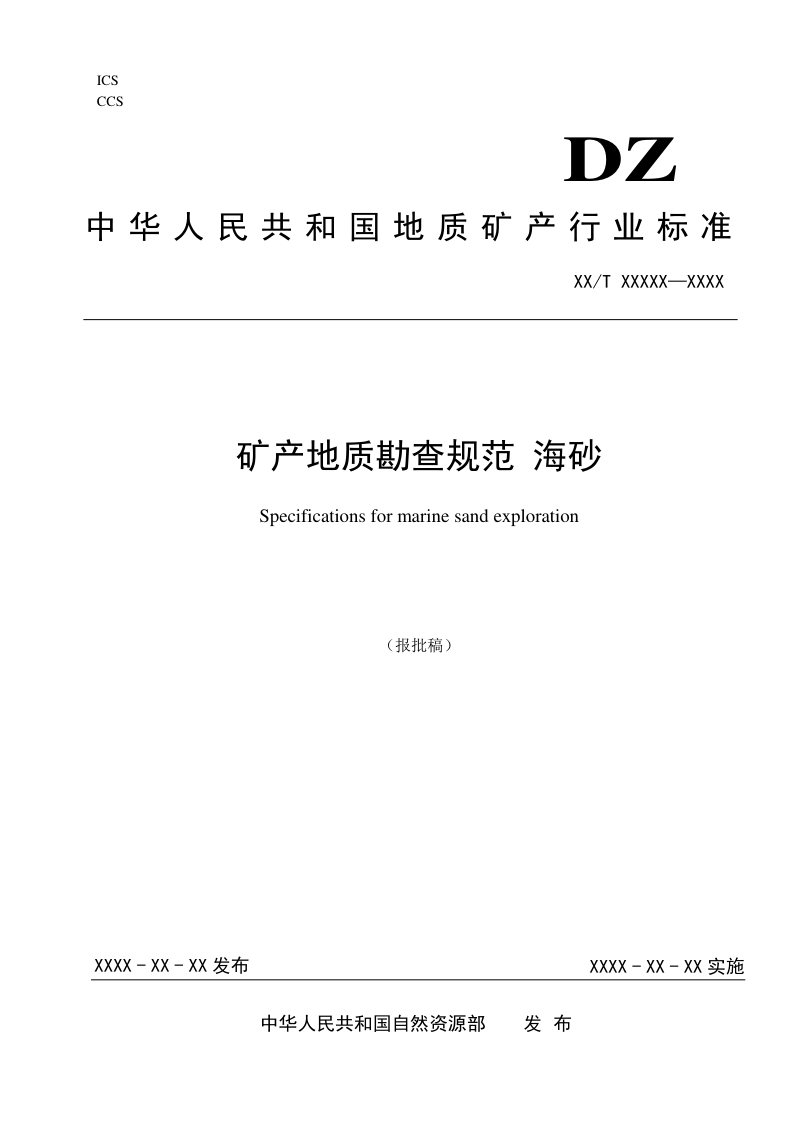 ICS
CCS

DZ

中华人民共和国地质矿产行业标准

XX/T XXXXX—XXXX

矿产地质勘查规范 海砂

Specifications for marine sand exploration

（报批稿）

XXXX－XX－XX 发布

XXXX－XX－XX 实施

中华人民共和国自然资源部 发 布